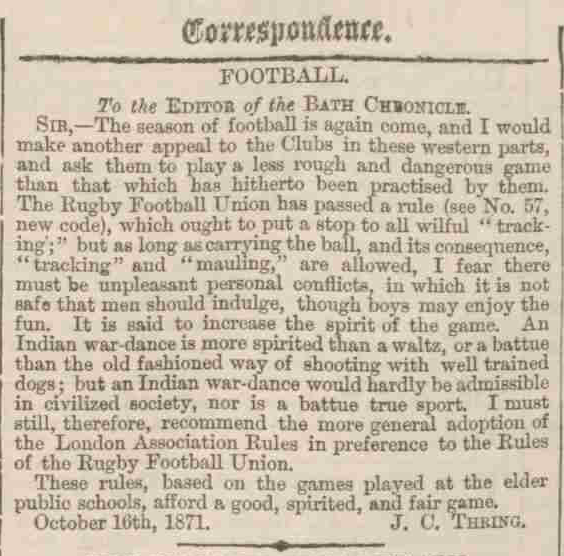 Correspondence.

FOOTBALL.

To the EDITOR of the BATH CHRONICLE.

SIR,—The season of football is again come, and I would make another appeal to the Clubs in these western parts, and ask them to play a less rough and dangerous game than that which has hitherto been practised by them. The Rugby Football Union has passed a rule (see No. 57, new code), which ought to put a stop to all wilful "tracking;" but as long as carrying the ball, and its consequence, "tracking" and "mauling," are allowed, I fear there must be unpleasant personal conflicts, in which it is not safe that men should indulge, though boys may enjoy the fun. It is said to increase the spirit of the game. An Indian war-dance is more spirited than a waltz, or a battue than the old fashioned way of shooting with well trained dogs; but an Indian war-dance would hardly be admissible in civilized society, nor is a battue true sport. I must still, therefore, recommend the more general adoption of the London Association Rules in preference to the Rules of the Rugby Football Union.

These rules, based on the games played at the elder public schools, afford a good, spirited, and fair game.

October 16th, 1871. J. C. THRING.